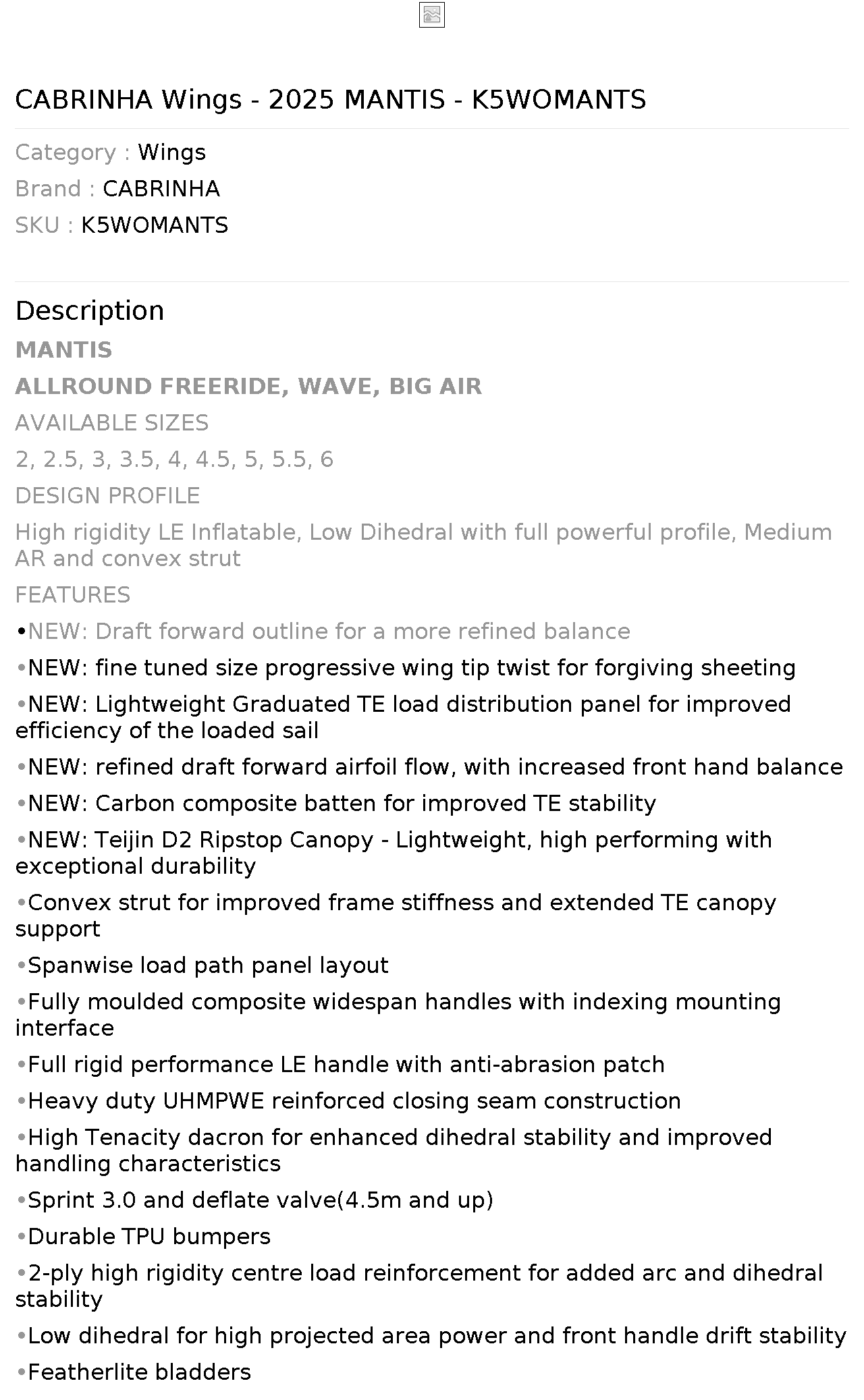 CABRINHA Wings - 2025 MANTIS - K5WOMANTS

Category : Wings
Brand : CABRINHA
SKU : K5WOMANTS

Description

MANTIS

ALLROUND FREERIDE, WAVE, BIG AIR

AVAILABLE SIZES

2, 2.5, 3, 3.5, 4, 4.5, 5, 5.5, 6

DESIGN PROFILE

High rigidity LE Inflatable, Low Dihedral with full powerful profile, Medium AR and convex strut

FEATURES

•NEW: Draft forward outline for a more refined balance

•NEW: fine tuned size progressive wing tip twist for forgiving sheeting

•NEW: Lightweight Graduated TE load distribution panel for improved efficiency of the loaded sail

•NEW: refined draft forward airfoil flow, with increased front hand balance

•NEW: Carbon composite batten for improved TE stability

•NEW: Teijin D2 Ripstop Canopy - Lightweight, high performing with exceptional durability

•Convex strut for improved frame stiffness and extended TE canopy support

•Spanwise load path panel layout

•Fully moulded composite widespan handles with indexing mounting interface

•Full rigid performance LE handle with anti-abrasion patch

•Heavy duty UHMPWE reinforced closing seam construction

•High Tenacity dacron for enhanced dihedral stability and improved handling characteristics

•Sprint 3.0 and deflate valve(4.5m and up)

•Durable TPU bumpers

•2-ply high rigidity centre load reinforcement for added arc and dihedral stability

•Low dihedral for high projected area power and front handle drift stability

•Featherlite bladders